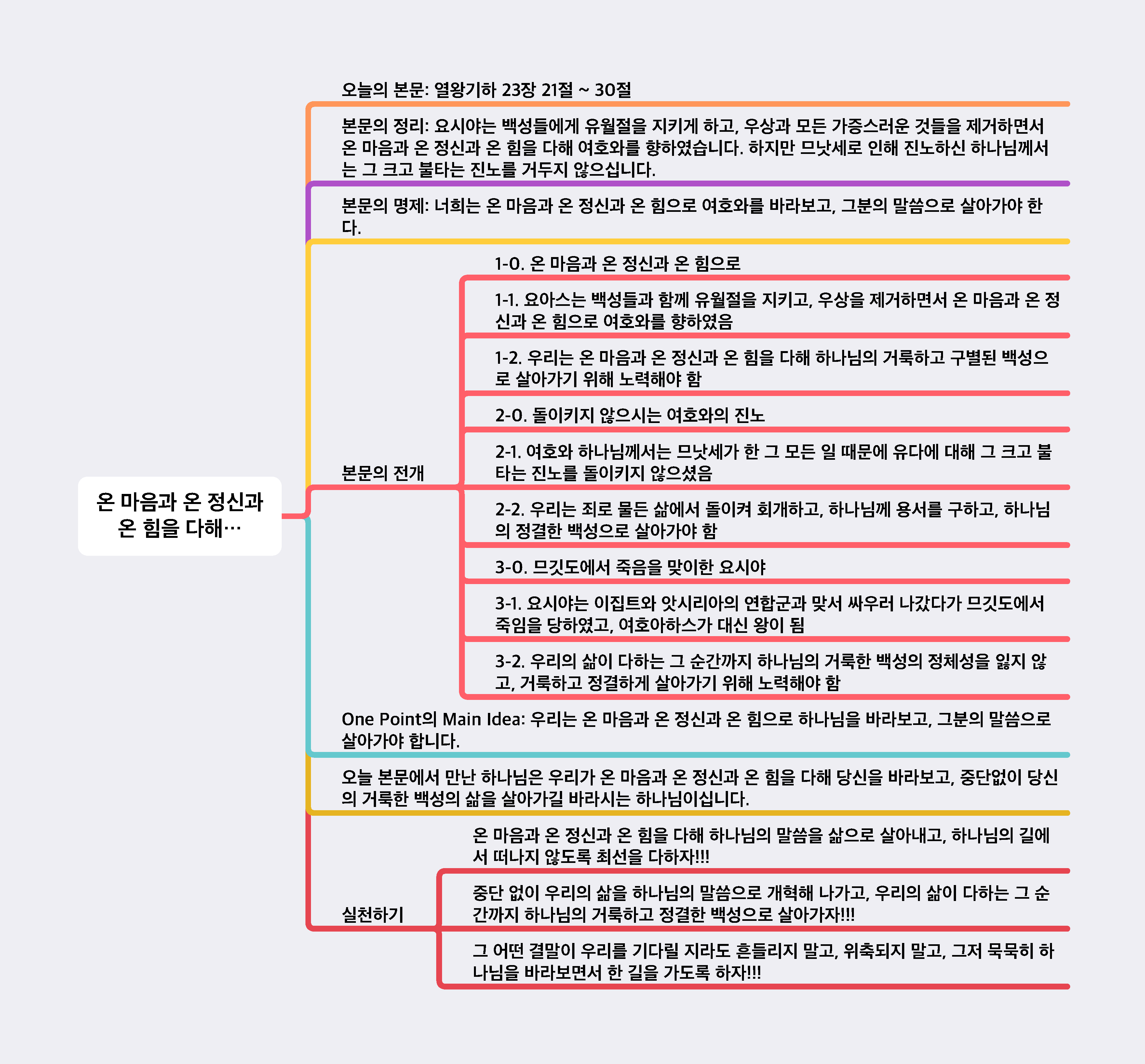 온 마음과 온 정신과 온 힘을 다해…

오늘의 본문: 열왕기하 23장 21절 ~ 30절

본문의 정리: 요시야는 백성들에게 유월절을 지키게 하고, 우상과 모든 가증스러운 것들을 제거하면서 온 마음과 온 정신과 온 힘을 다해 여호와를 향하였습니다. 하지만 므낫세로 인해 진노하신 하나님께서는 그 크고 불타는 진노를 거두지 않으십니다.

본문의 명제: 너희는 온 마음과 온 정신과 온 힘으로 여호와를 바라보고, 그분의 말씀으로 살아가야 한다.

본문의 전개

1-0. 온 마음과 온 정신과 온 힘으로

1-1. 요아스는 백성들과 함께 유월절을 지키고, 우상을 제거하면서 온 마음과 온 정신과 온 힘으로 여호와를 향하였음

1-2. 우리는 온 마음과 온 정신과 온 힘을 다해 하나님의 거룩하고 구별된 백성으로 살아가기 위해 노력해야 함

2-0. 돌이키지 않으시는 여호와의 진노

2-1. 여호와 하나님께서는 므낫세가 한 그 모든 일 때문에 유다에 대해 그 크고 불타는 진노를 돌이키지 않으셨음

2-2. 우리는 죄로 물든 삶에서 돌이켜 회개하고, 하나님께 용서를 구하고, 하나님의 정결한 백성으로 살아가야 함

3-0. 므깃도에서 죽음을 맞이한 요시야

3-1. 요시야는 이집트와 앗시리아의 연합군과 맞서 싸우러 나갔다가 므깃도에서 죽임을 당하였고, 여호아하스가 대신 왕이 됨

3-2. 우리의 삶이 다하는 그 순간까지 하나님의 거룩한 백성의 정체성을 잃지 않고, 거룩하고 정결하게 살아가기 위해 노력해야 함

One Point의 Main Idea: 우리는 온 마음과 온 정신과 온 힘으로 하나님을 바라보고, 그분의 말씀으로 살아가야 합니다.

오늘 본문에서 만난 하나님은 우리가 온 마음과 온 정신과 온 힘을 다해 당신을 바라보고, 중단없이 당신의 거룩한 백성의 삶을 살아가길 바라시는 하나님이십니다.

실천하기

온 마음과 온 정신과 온 힘을 다해 하나님의 말씀을 삶으로 살아내고, 하나님의 길에서 떠나지 않도록 최선을 다하자!!!

중단 없이 우리의 삶을 하나님의 말씀으로 개혁해 나가고, 우리의 삶이 다하는 그 순간까지 하나님의 거룩하고 정결한 백성으로 살아가자!!!

그 어떤 결말이 우리를 기다릴 지라도 흔들리지 말고, 위축되지 말고, 그저 묵묵히 하나님을 바라보면서 한 길을 가도록 하자!!!